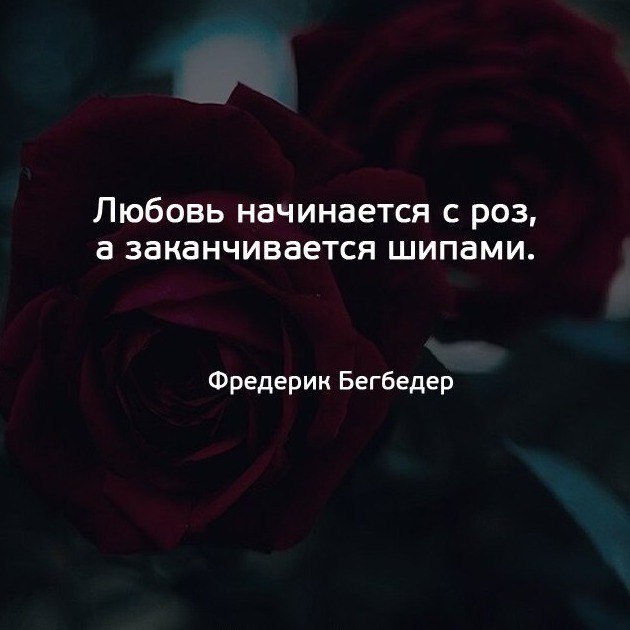 Любовь начинается с роз, а заканчивается шипами.

Фредерик Бегбедер